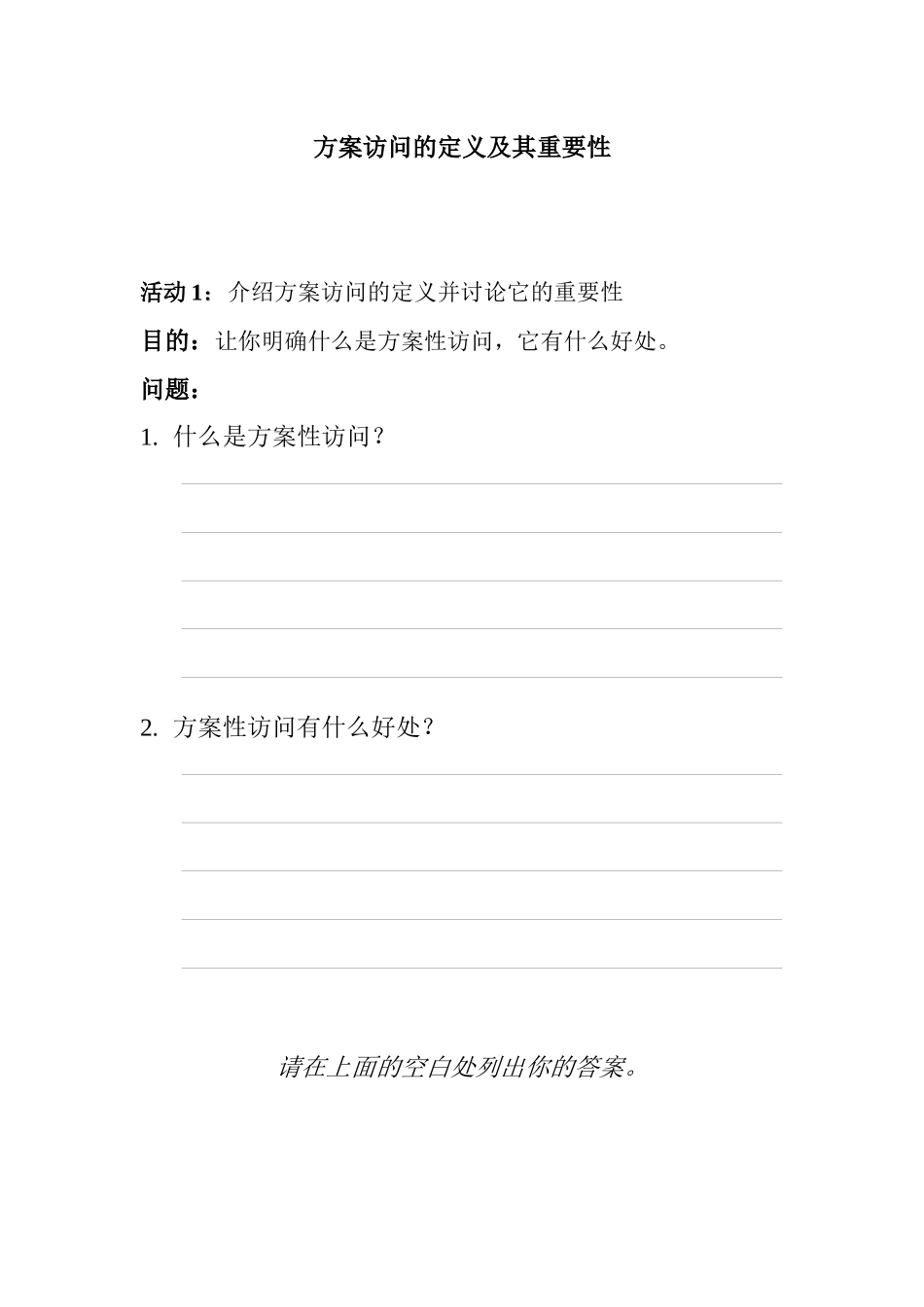 方案访问的定义及其重要性

活动 1：介绍方案访问的定义并讨论它的重要性

目的：让你明确什么是方案性访问，它有什么好处。

问题：

1. 什么是方案性访问？

2. 方案性访问有什么好处？

请在上面的空白处列出你的答案。